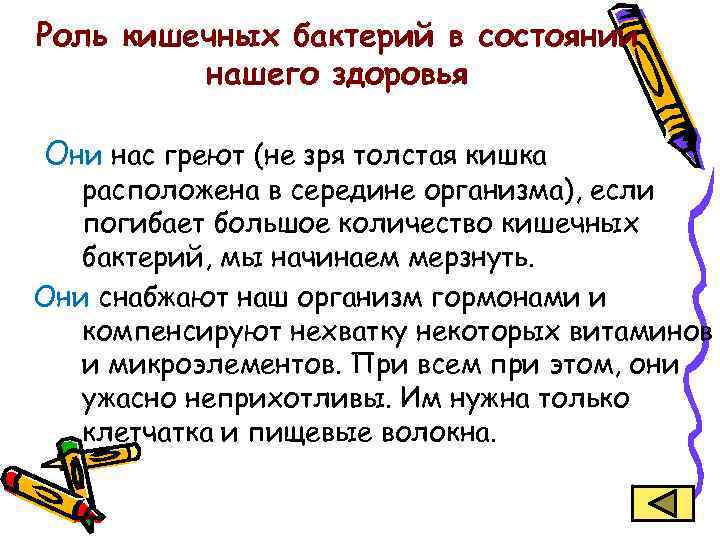 Роль кишечных бактерий в состоянии нашего здоровья

Они нас греют (не зря толстая кишка расположена в середине организма), если погибает большое количество кишечных бактерий, мы начинаем мерзнуть.

Они снабжают наш организм гормонами и компенсируют нехватку некоторых витаминов и микроэлементов. При всем при этом, они ужасно неприхотливы. Им нужна только клетчатка и пищевые волокна.